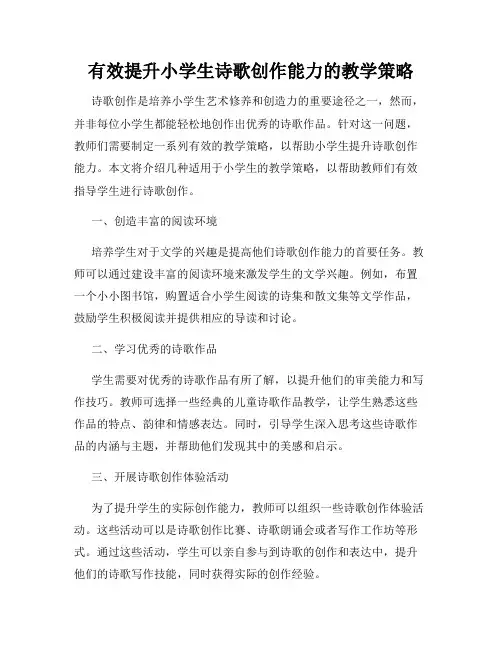 有效提升小学生诗歌创作能力的教学策略

诗歌创作是培养小学生艺术修养和创造力的重要途径之一，然而，并非每位小学生都能轻松地创作出优秀的诗歌作品。针对这一问题，教师们需要制定一系列有效的教学策略，以帮助小学生提升诗歌创作能力。本文将介绍几种适用于小学生的教学策略，以帮助教师们有效指导学生进行诗歌创作。

一、创造丰富的阅读环境

培养学生对于文学的兴趣是提高他们诗歌创作能力的首要任务。教师可以通过建设丰富的阅读环境来激发学生的文学兴趣。例如，布置一个小小图书馆，购置适合小学生阅读的诗集和散文集等文学作品，鼓励学生积极阅读并提供相应的导读和讨论。

二、学习优秀的诗歌作品

学生需要对优秀的诗歌作品有所了解，以提升他们的审美能力和写作技巧。教师可选择一些经典的儿童诗歌作品教学，让学生熟悉这些作品的特点、韵律和情感表达。同时，引导学生深入思考这些诗歌作品的内涵与主题，并帮助他们发现其中的美感和启示。

三、开展诗歌创作体验活动

为了提升学生的实际创作能力，教师可以组织一些诗歌创作体验活动。这些活动可以是诗歌创作比赛、诗歌朗诵会或者写作工作坊等形式。通过这些活动，学生可以亲自参与到诗歌的创作和表达中，提升他们的诗歌写作技能，同时获得实际的创作经验。